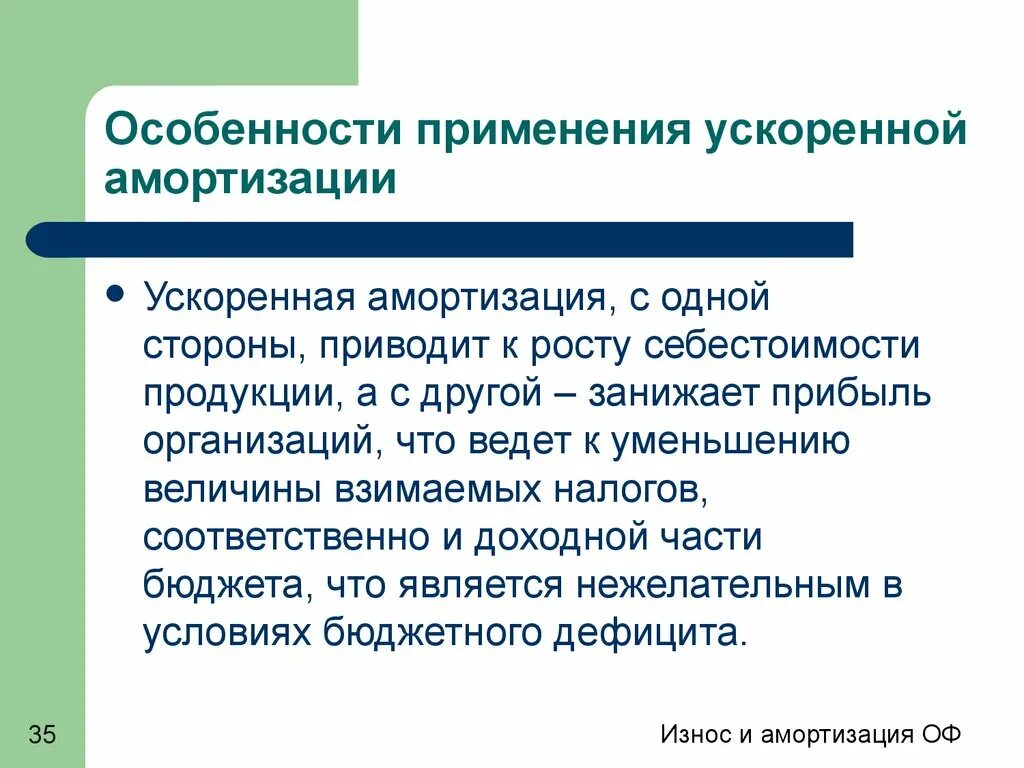 Особенности применения ускоренной амортизации

• Ускоренная амортизация, с одной стороны, приводит к росту себестоимости продукции, а с другой – занижает прибыль организаций, что ведет к уменьшению величины взимаемых налогов, соответственно и доходной части бюджета, что является нежелательным в условиях бюджетного дефицита.

35

Износ и амортизация ОФ